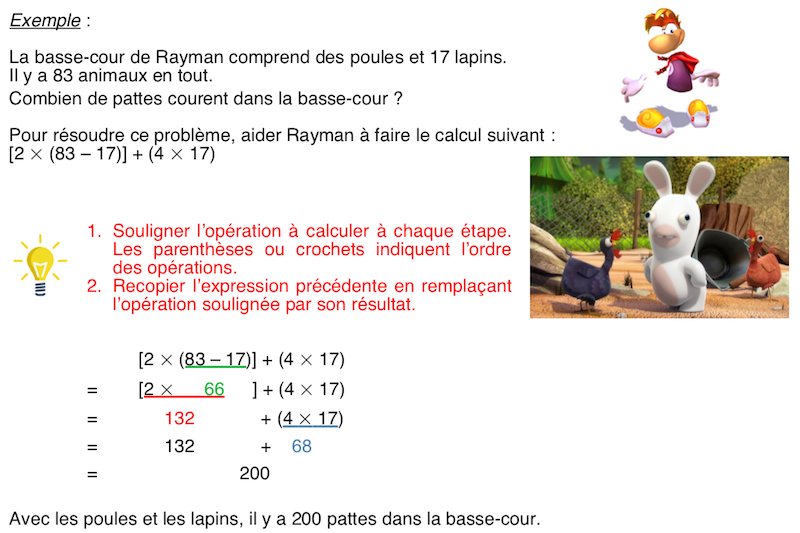 Exemple :

La basse-cour de Rayman comprend des poules et 17 lapins. Il y a 83 animaux en tout.
Combien de pattes courent dans la basse-cour ?

Pour résoudre ce problème, aider Rayman à faire le calcul suivant :
$[2 \times (83 - 17)] + (4 \times 17)$

1. Souligner l'opération à calculer à chaque étape. Les parenthèses ou crochets indiquent l'ordre des opérations.
2. Recopier l'expression précédente en remplaçant l'opération soulignée par son résultat.

$[2 \times (83 - 17)] + (4 \times 17)$
$= [2 \times 66] + (4 \times 17)$
$= 132 + (4 \times 17)$
$= 132 + 68$
$= 200$

Avec les poules et les lapins, il y a 200 pattes dans la basse-cour.